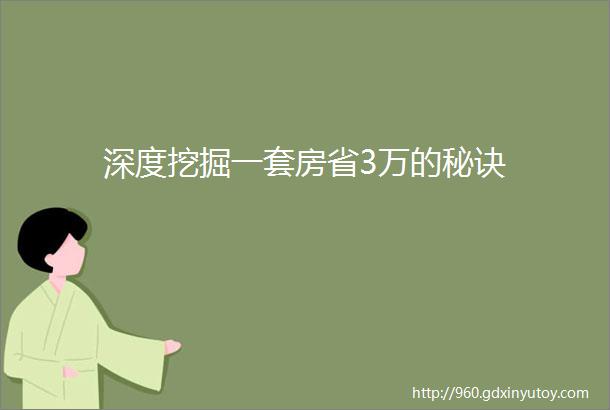 深度挖掘一套房省3万的秘诀

http://960.gdxinyutoy.com